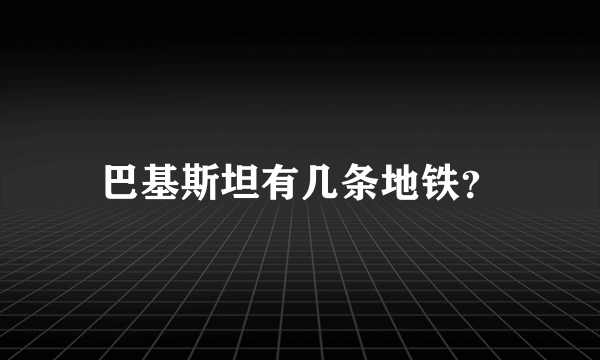 巴基斯坦有几条地铁?